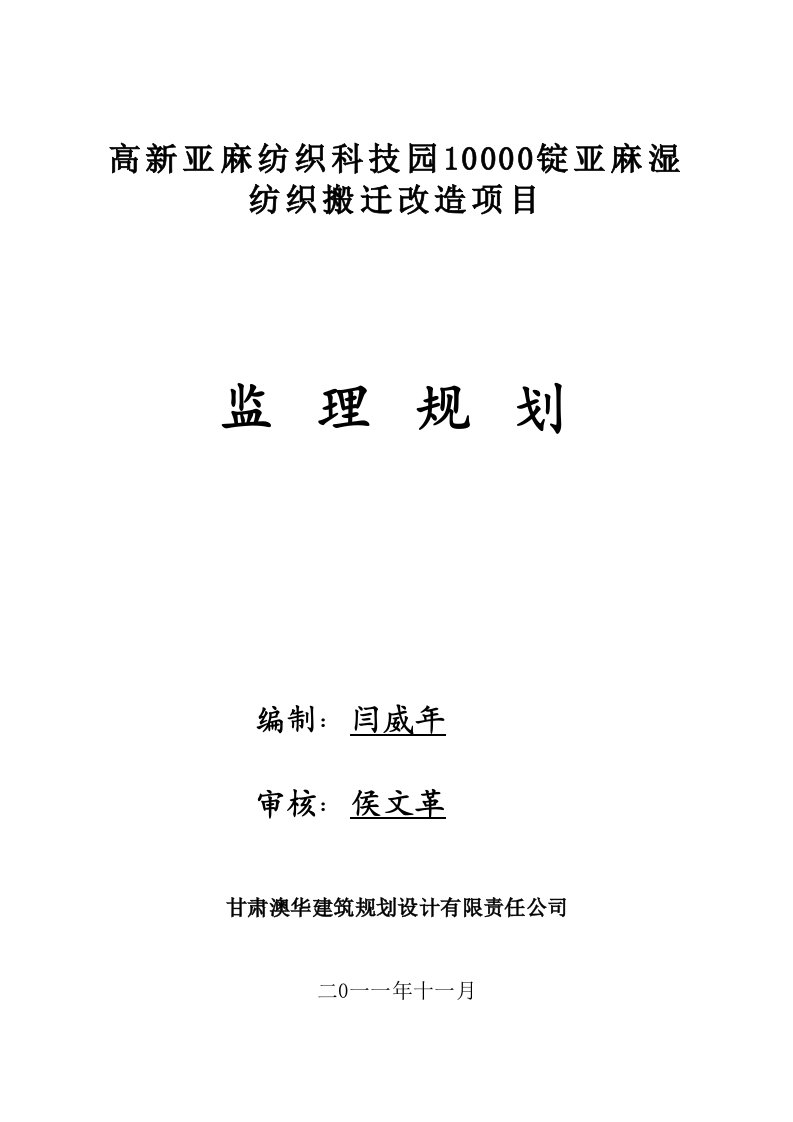 高新亚麻纺织科技园10000锭亚麻湿纺织搬迁改造项目

监 理 规 划

编制：闫威年

审核：侯文革

甘肃澳华建筑规划设计有限责任公司

二0一一年十一月